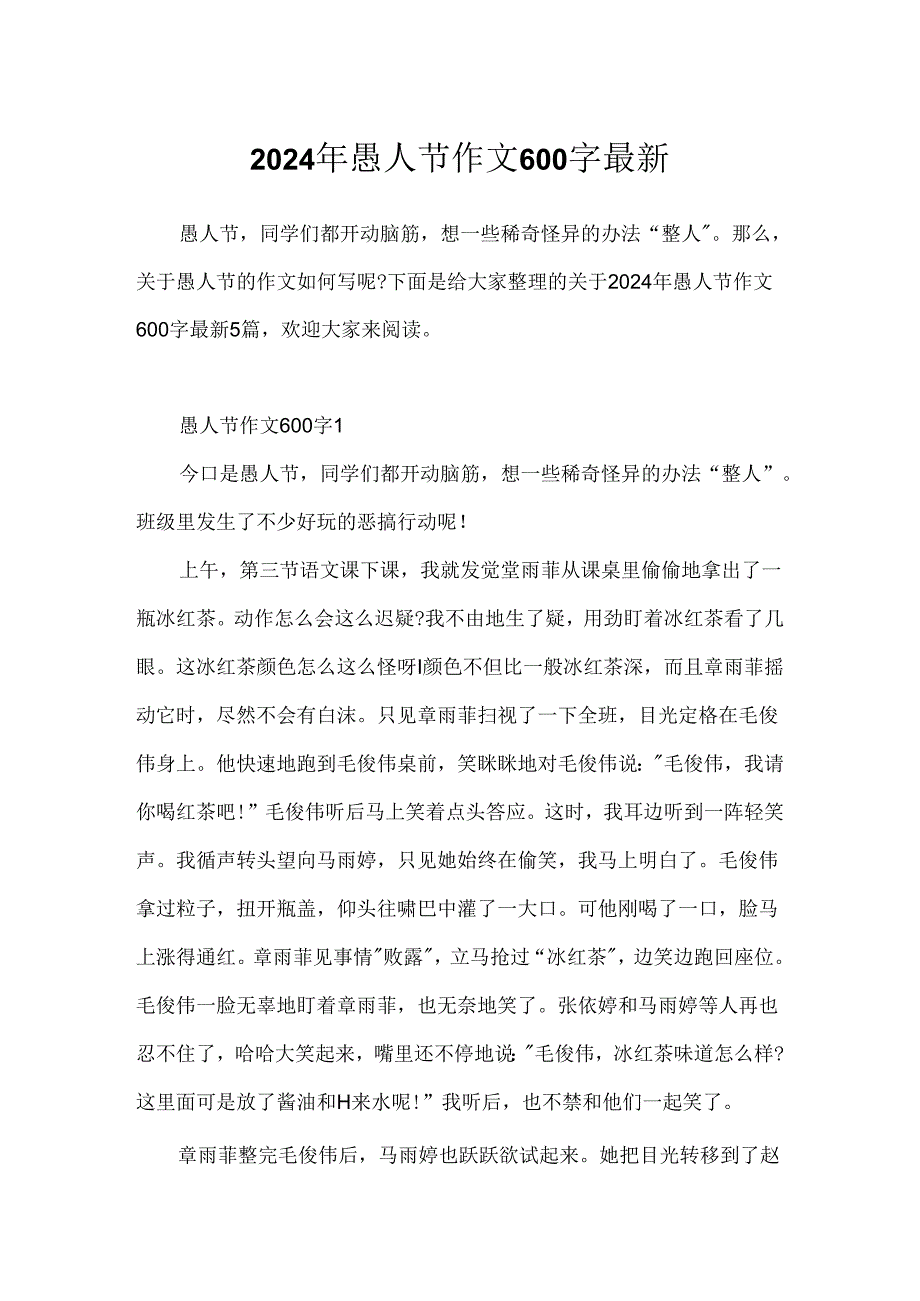 2024年愚人节作文600字最新

愚人节，同学们都开动脑筋，想一些稀奇怪异的办法“整人"。那么，关于愚人节的作文如何写呢?下面是给大家整理的关于2024年愚人节作文600字最新5篇，欢迎大家来阅读。

愚人节作文600字1

今口是愚人节，同学们都开动脑筋，想一些稀奇怪异的办法“整人”。班级里发生了不少好玩的恶搞行动呢！

上午，第三节语文课下课，我就发觉堂雨菲从课桌里偷偷地拿出了一瓶冰红茶。动作怎么会这么迟疑?我不由地生了疑，用劲盯着冰红茶看了几眼。这冰红茶颜色怎么这么怪呀I颜色不但比一般冰红茶深，而且章雨菲摇动它时，尽然不会有白沫。只见章雨菲扫视了一下全班，目光定格在毛俊伟身上。他快速地跑到毛俊伟桌前，笑眯眯地对毛俊伟说:"毛俊伟，我请你喝红茶吧!”毛俊伟听后马上笑着点头答应。这时，我耳边听到一阵轻笑声。我循声转头望向马雨婷，只见她始终在偷笑，我马上明白了。毛俊伟拿过粒子，扭开瓶盖，仰头往啸巴中灌了一大口。可他刚喝了一口，脸马上涨得通红。章雨菲见事情"败露"，立马抢过“冰红茶"，边笑边跑回座位。毛俊伟一脸无辜地盯着章雨菲，也无奈地笑了。张依婷和马雨婷等人再也忍不住了，哈哈大笑起来，嘴里还不停地说:"毛俊伟，冰红茶味道怎么样?这里面可是放了酱油和H来水呢!”我听后，也不禁和他们一起笑了。

章雨菲整完毛俊伟后，马雨婷也跃跃欲试起来。她把目光转移到了赵